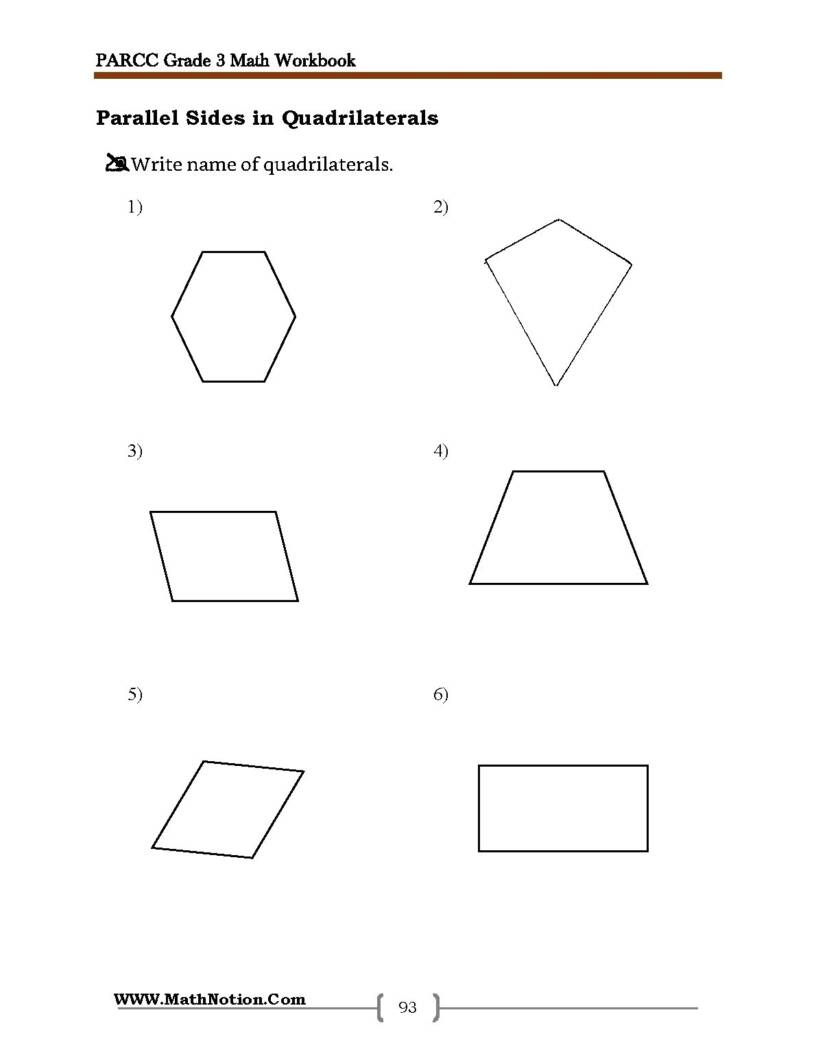 PARCC Grade 3 Math Workbook

Parallel Sides in Quadrilaterals

Write name of quadrilaterals.

1)

2)

3)

4)

5)

6)

WWW.MathNotion.Com

93